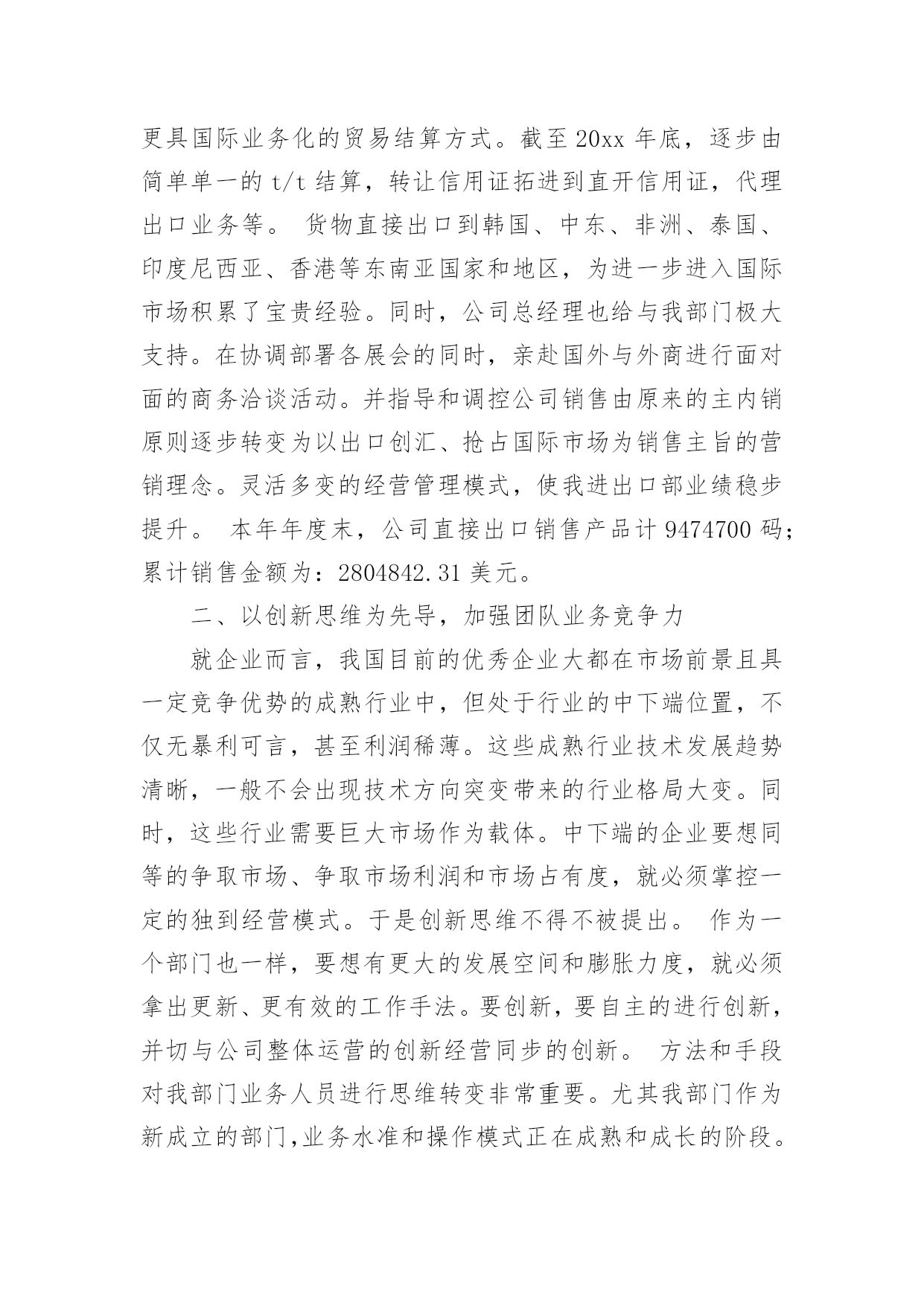 更具国际业务化的贸易结算方式。截至 20xx 年底，逐步由简单单一的 t/t 结算，转让信用证拓进到直开信用证，代理出口业务等。 货物直接出口到韩国、中东、非洲、泰国、印度尼西亚、香港等东南亚国家和地区，为进一步进入国际市场积累了宝贵经验。同时，公司总经理也给与我部门极大支持。在协调部署各展会的同时，亲赴国外与外商进行面对面的商务洽谈活动。并指导和调控公司销售由原来的主内销原则逐步转变为以出口创汇、抢占国际市场为销售主旨的营销理念。灵活多变的经营管理模式，使我进出口部业绩稳步提升。 本年年度末，公司直接出口销售产品计 9474700 码；累计销售金额为：2804842.31 美元。

二、以创新思维为先导，加强团队业务竞争力

就企业而言，我国目前的优秀企业大都在市场前景且具一定竞争优势的成熟行业中，但处于行业的中下端位置，不仅无暴利可言，甚至利润稀薄。这些成熟行业技术发展趋势清晰，一般不会出现技术方向突变带来的行业格局大变。同时，这些行业需要巨大市场作为载体。中下端的企业要想同等的争取市场、争取市场利润和市场占有度，就必须掌控一定的独到经营模式。于是创新思维不得不被提出。 作为一个部门也一样，要想有更大的发展空间和膨胀力度，就必须拿出更新、更有效的工作手法。要创新，要自主的进行创新，并切与公司整体运营的创新经营同步的创新。 方法和手段对我部门业务人员进行思维转变非常重要。尤其我部门作为新成立的部门,业务水准和操作模式正在成熟和成长的阶段。